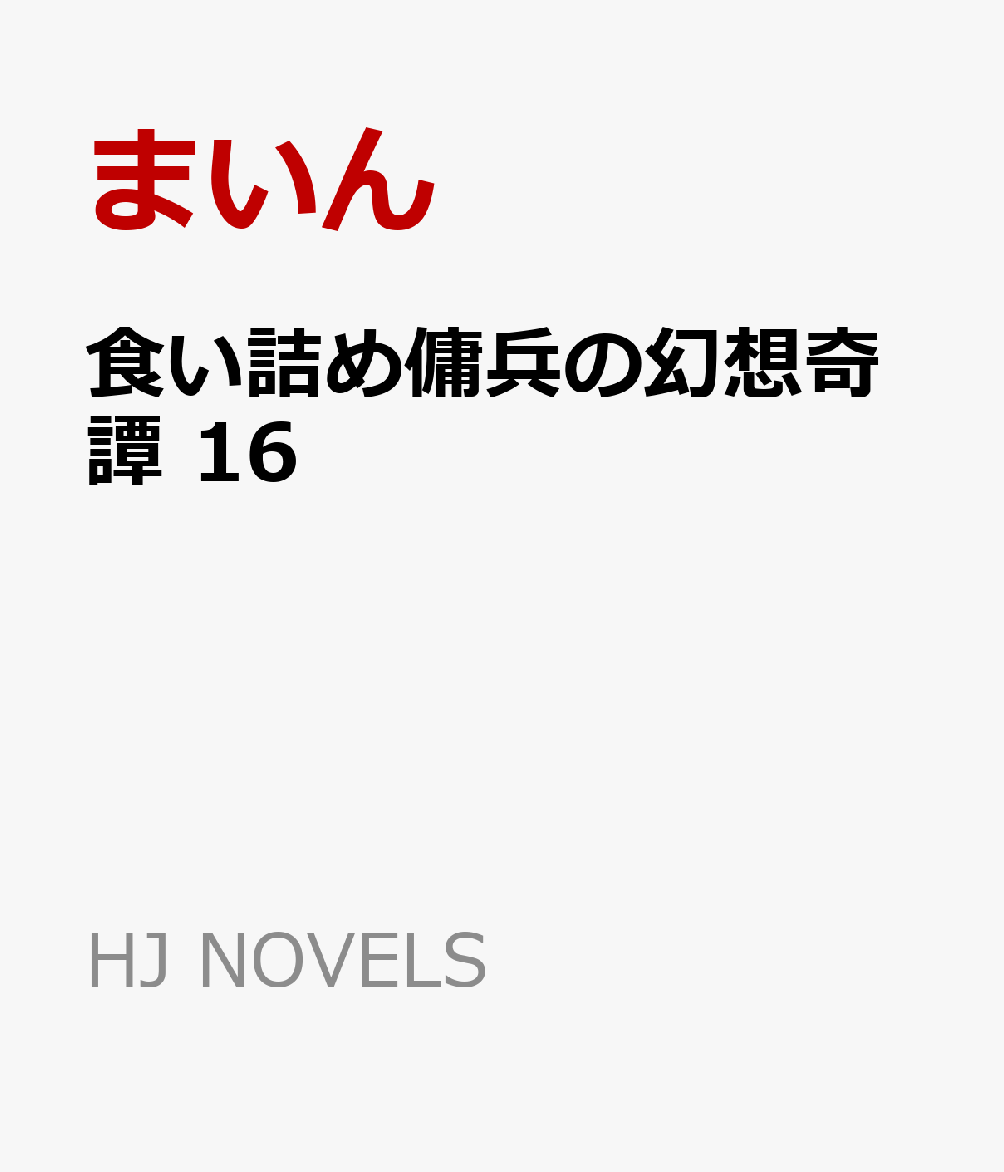 まいん

食い詰め傭兵の幻想奇譚 16

HJ NOVELS